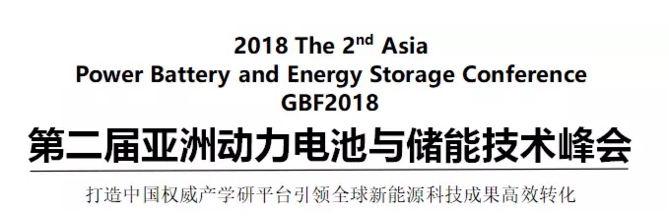 2018 The 2$^{nd}$ Asia
Power Battery and Energy Storage Conference
GBF2018

第二届亚洲动力电池与储能技术峰会

打造中国权威产学研平台引领全球新能源科技成果高效转化